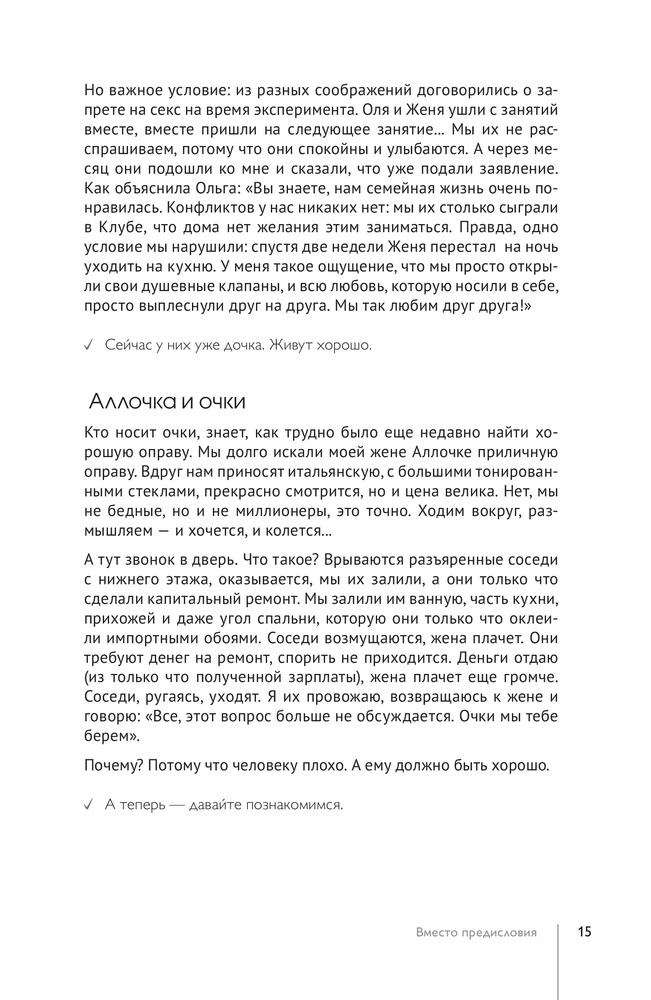 Но важное условие: из разных соображений договорились о запрете на секс на время эксперимента. Оля и Женя ушли с занятий вместе, вместе пришли на следующее занятие... Мы их не расспрашиваем, потому что они спокойны и улыбаются. А через месяц они подошли ко мне и сказали, что уже подали заявление. Как объяснила Ольга: «Вы знаете, нам семейная жизнь очень понравилась. Конфликтов у нас никаких нет: мы их столько сыграли в Клубе, что дома нет желания этим заниматься. Правда, одно условие мы нарушили: спустя две недели Женя перестал на ночь уходить на кухню. У меня такое ощущение, что мы просто открыли свои душевные клапаны, и всю любовь, которую носили в себе, просто выплеснули друг на друга. Мы так любим друг друга!»

✓ Сейчас у них уже дочка. Живут хорошо.

Аллочка и очки

Кто носит очки, знает, как трудно было еще недавно найти хорошую оправу. Мы долго искали моей жене Аллочке приличную оправу. Вдруг нам приносят итальянскую, с большими тонированными стеклами, прекрасно смотрится, но и цена велика. Нет, мы не бедные, но и не миллионеры, это точно. Ходим вокруг, размышляем — и хочется, и колется...

А тут звонок в дверь. Что такое? Врываются разъяренные соседи с нижнего этажа, оказывается, мы их залили, а они только что сделали капитальный ремонт. Мы залили им ванную, часть кухни, прихожей и даже угол спальни, которую они только что оклеили импортными обоями. Соседи возмущаются, жена плачет. Они требуют денег на ремонт, спорить не приходится. Деньги отдаю (из только что полученной зарплаты), жена плачет еще громче. Соседи, ругаясь, уходят. Я их провожаю, возвращаюсь к жене и говорю: «Все, этот вопрос больше не обсуждается. Очки мы тебе берем».

Почему? Потому что человеку плохо. А ему должно быть хорошо.

✓ А теперь — давайте познакомимся.

Вместо предисловия 15